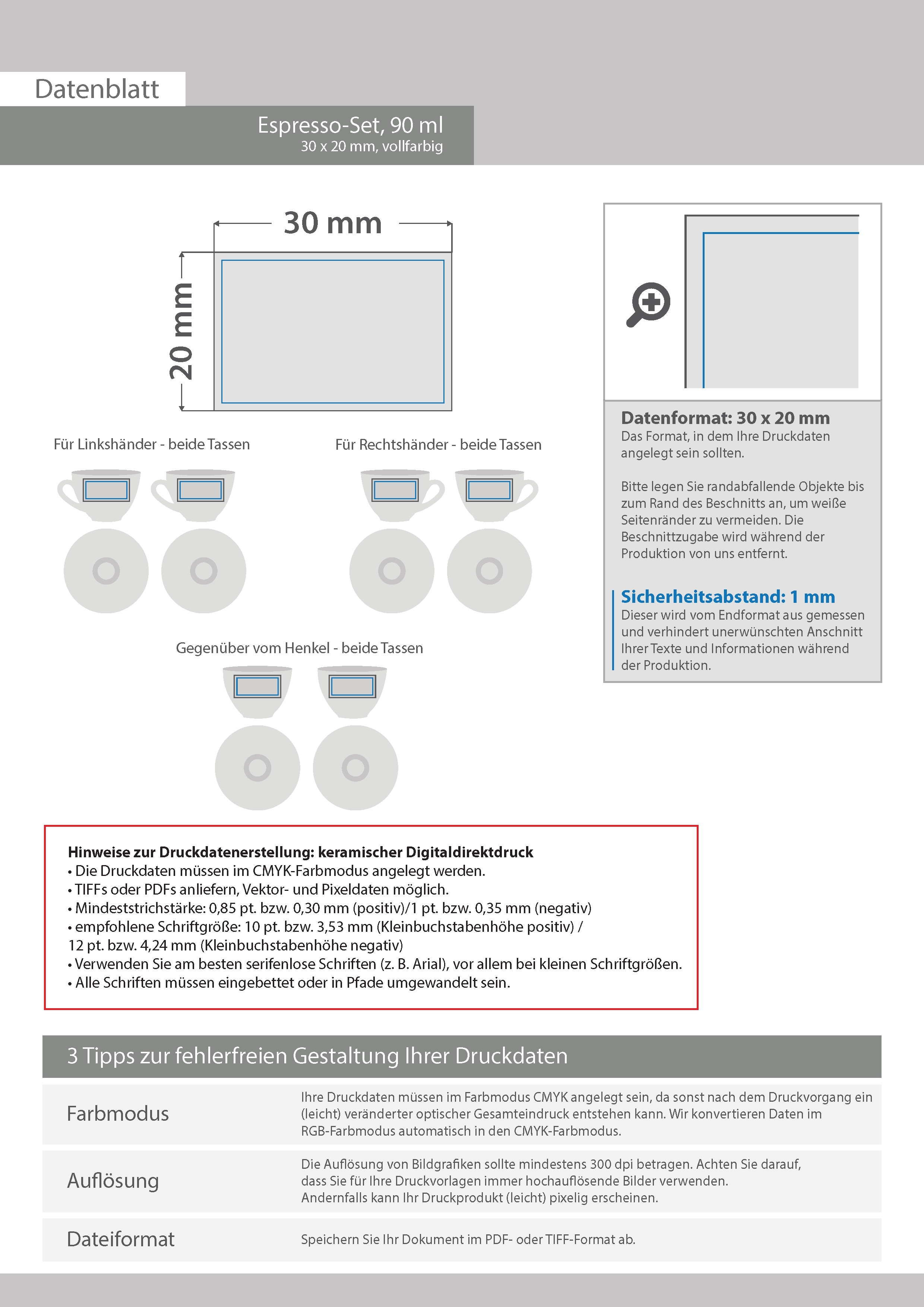 Datenblatt

Espresso-Set, 90 ml
30 x 20 mm, vollfarbig

30 mm

20 mm

Für Linkshänder - beide Tassen

Für Rechtshänder - beide Tassen

Gegenüber vom Henkel - beide Tassen

Datenformat: 30 x 20 mm
Das Format, in dem Ihre Druckdaten angelegt sein sollten.

Bitte legen Sie randabfallende Objekte bis zum Rand des Beschnitts an, um weiße Seitenränder zu vermeiden. Die Beschnittzugabe wird während der Produktion von uns entfernt.

Sicherheitsabstand: 1 mm
Dieser wird vom Endformat aus gemessen und verhindert unerwünschten Anschnitt Ihrer Texte und Informationen während der Produktion.

Hinweise zur Druckdatenerstellung: keramischer Digitaldirektdruck
• Die Druckdaten müssen im CMYK-Farbmodus angelegt werden.
• TIFFs oder PDFs anliefern, Vektor- und Pixeldaten möglich.
• Mindeststrichstärke: 0,85 pt. bzw. 0,30 mm (positiv)/1 pt. bzw. 0,35 mm (negativ)
• empfohlene Schriftgröße: 10 pt. bzw. 3,53 mm (Kleinbuchstabenhöhe positiv) / 12 pt. bzw. 4,24 mm (Kleinbuchstabenhöhe negativ)
• Verwenden Sie am besten serifenlose Schriften (z. B. Arial), vor allem bei kleinen Schriftgrößen.
• Alle Schriften müssen eingebettet oder in Pfade umgewandelt sein.

3 Tipps zur fehlerfreien Gestaltung Ihrer Druckdaten

| Farbmodus | Ihre Druckdaten müssen im Farbmodus CMYK angelegt sein, da sonst nach dem Druckvorgang ein (leicht) veränderter optischer Gesamteindruck entstehen kann. Wir konvertieren Daten im RGB-Farbmodus automatisch in den CMYK-Farbmodus. |
|---|---|
| Auflösung | Die Auflösung von Bildgrafiken sollte mindestens 300 dpi betragen. Achten Sie darauf, dass Sie für Ihre Druckvorlagen immer hochauflösende Bilder verwenden. Andernfalls kann Ihr Druckprodukt (leicht) pixelig erscheinen. |
| Dateiformat | Speichern Sie Ihr Dokument im PDF- oder TIFF-Format ab. |